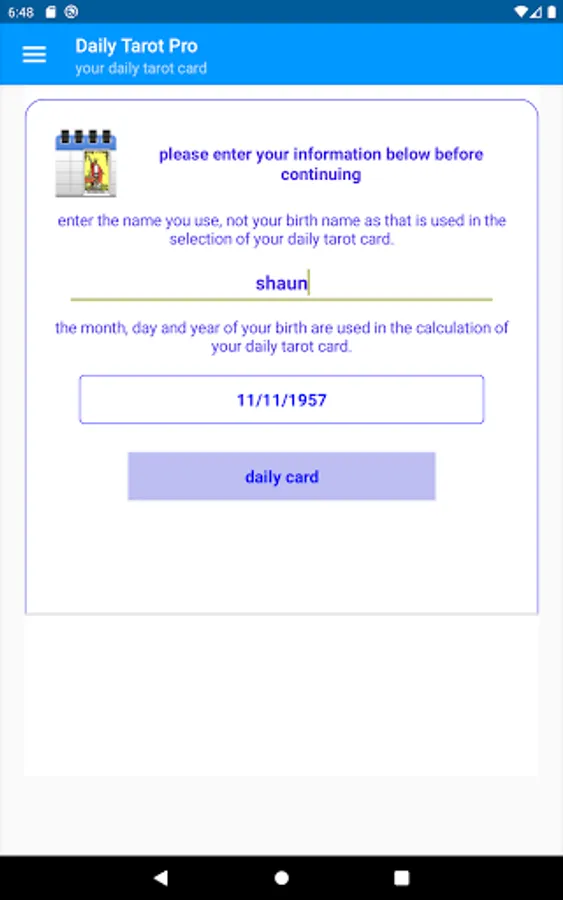 6:48

Daily Tarot Pro
your daily tarot card

please enter your information below before continuing

enter the name you use, not your birth name as that is used in the selection of your daily tarot card.

shaun

the month, day and year of your birth are used in the calculation of your daily tarot card.

11/11/1957

daily card